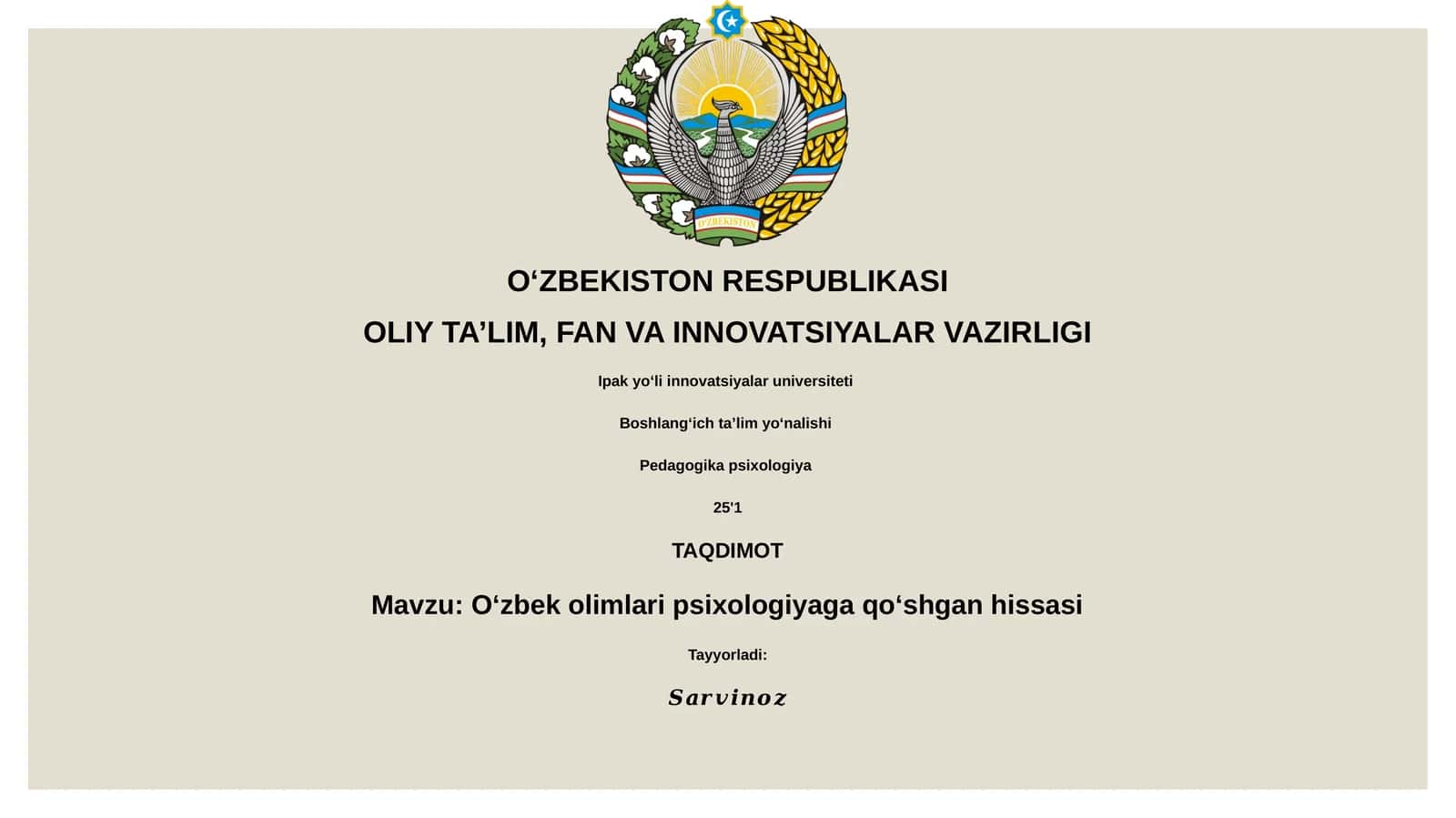 O'ZBEKISTON

O‘ZBEKISTON RESPUBLIKASI

OLIY TA’LIM, FAN VA INNOVATSIYALAR VAZIRLIGI

Ipak yo‘li innovatsiyalar universiteti

Boshlang‘ich ta’lim yo‘nalishi

Pedagogika psixologiya

25'1

TAQDIMOT

Mavzu: O‘zbek olimlari psixologiyaga qo‘shgan hissasi

Tayyorladi:

Sarvinoz